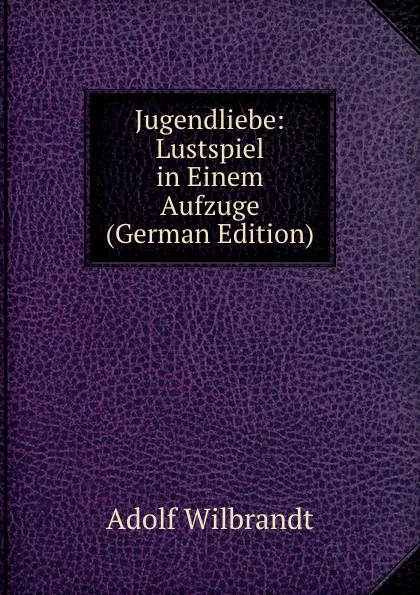 Jugendliebe: Lustspiel in Einem Aufzuge (German Edition)

Adolf Wilbrandt